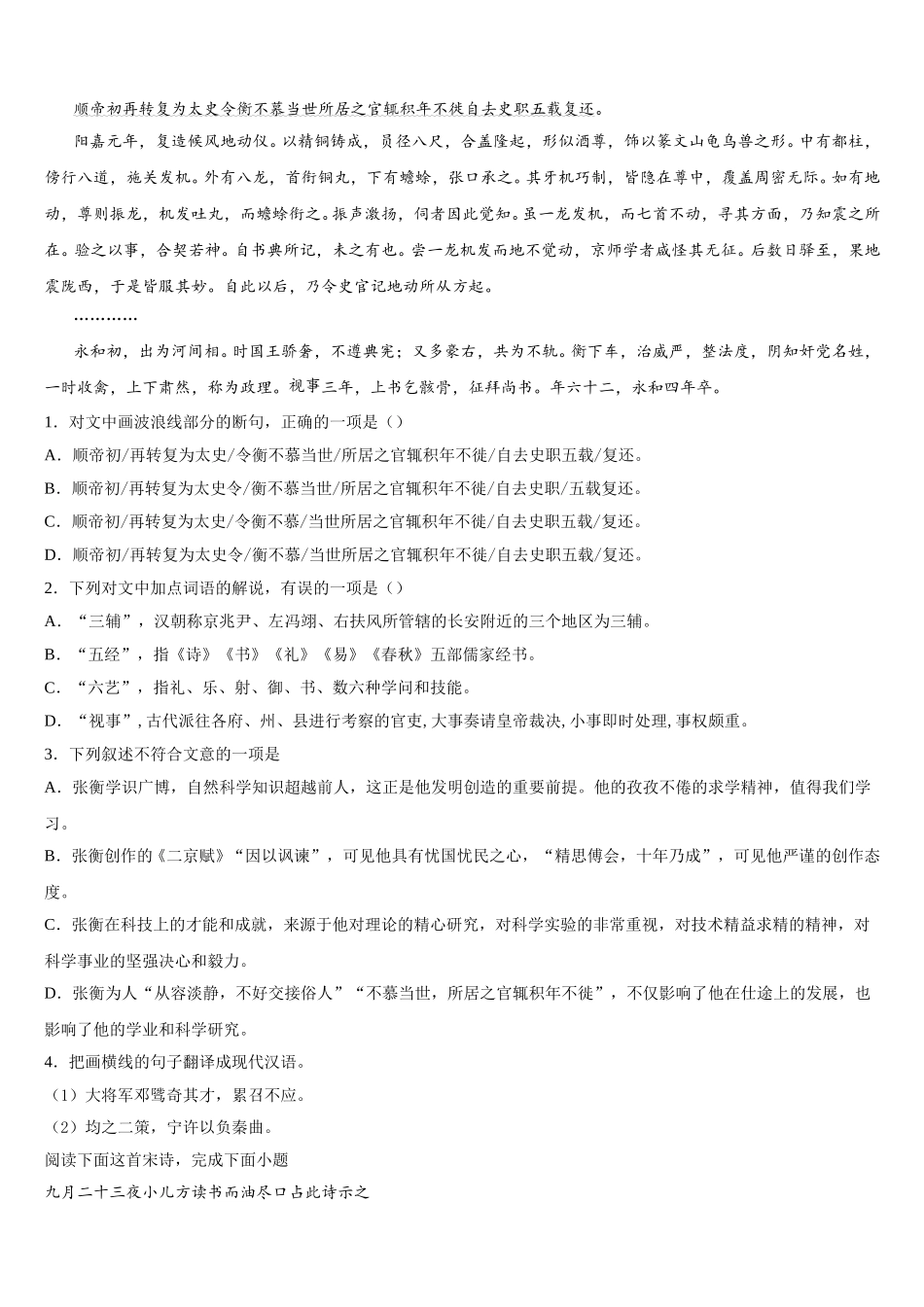 顺帝初再转复为太史令衡不慕当世所居之官辄积年不徙自去史职五载复还。

阳嘉元年，复造候风地动仪。以精铜铸成，员径八尺，合盖隆起，形似酒尊，饰以篆文山龟鸟兽之形。中有都柱，傍行八道，施关发机。外有八龙，首衔铜丸，下有蟾蜍，张口承之。其牙机巧制，皆隐在尊中，覆盖周密无际。如有地动，尊则振龙，机发吐丸，而蟾蜍衔之。振声激扬，伺者因此觉知。虽一龙发机，而七首不动，寻其方面，乃知震之所在。验之以事，合契若神。自书典所记，未之有也。尝一龙机发而地不觉动，京师学者咸怪其无征。后数日驿至，果地震陇西，于是皆服其妙。自此以后，乃令史官记地动所从方起。

…………

永和初，出为河间相。时国王骄奢，不遵典宪；又多豪右，共为不轨。衡下车，治威严，整法度，阴知奸党名姓，一时收禽，上下肃然，称为政理。视事三年，上书乞骸骨，征拜尚书。年六十二，永和四年卒。

1．对文中画波浪线部分的断句，正确的一项是（）

A．顺帝初/再转复为太史/令衡不慕当世/所居之官辄积年不徙/自去史职五载/复还。

B．顺帝初/再转复为太史令/衡不慕当世/所居之官辄积年不徙/自去史职/五载复还。

C．顺帝初/再转复为太史/令衡不慕/当世所居之官辄积年不徙/自去史职五载/复还。

D．顺帝初/再转复为太史令/衡不慕/当世所居之官辄积年不徙/自去史职五载/复还。

2．下列对文中加点词语的解说，有误的一项是（）

A．“三辅”，汉朝称京兆尹、左冯翊、右扶风所管辖的长安附近的三个地区为三辅。

B．“五经”，指《诗》《书》《礼》《易》《春秋》五部儒家经书。

C．“六艺”，指礼、乐、射、御、书、数六种学问和技能。

D．“视事”，古代派往各府、州、县进行考察的官吏，大事奏请皇帝裁决，小事即时处理，事权颇重。

3．下列叙述不符合文意的一项是

A．张衡学识广博，自然科学知识超越前人，这正是他发明创造的重要前提。他的孜孜不倦的求学精神，值得我们学习。

B．张衡创作的《二京赋》“因以讽谏”，可见他具有忧国忧民之心，“精思傅会，十年乃成”，可见他严谨的创作态度。

C．张衡在科技上的才能和成就，来源于他对理论的精心研究，对科学实验的非常重视，对技术精益求精的精神，对科学事业的坚强决心和毅力。

D．张衡为人“从容淡静，不好交接俗人”“不慕当世，所居之官辄积年不徙”，不仅影响了他在仕途上的发展，也影响了他的学业和科学研究。

4．把画横线的句子翻译成现代汉语。

（1）大将军邓骘奇其才，累召不应。

（2）均之二策，宁许以负秦曲。

阅读下面这首宋诗，完成下面小题

九月二十三夜小儿方读书而油尽口占此诗示之